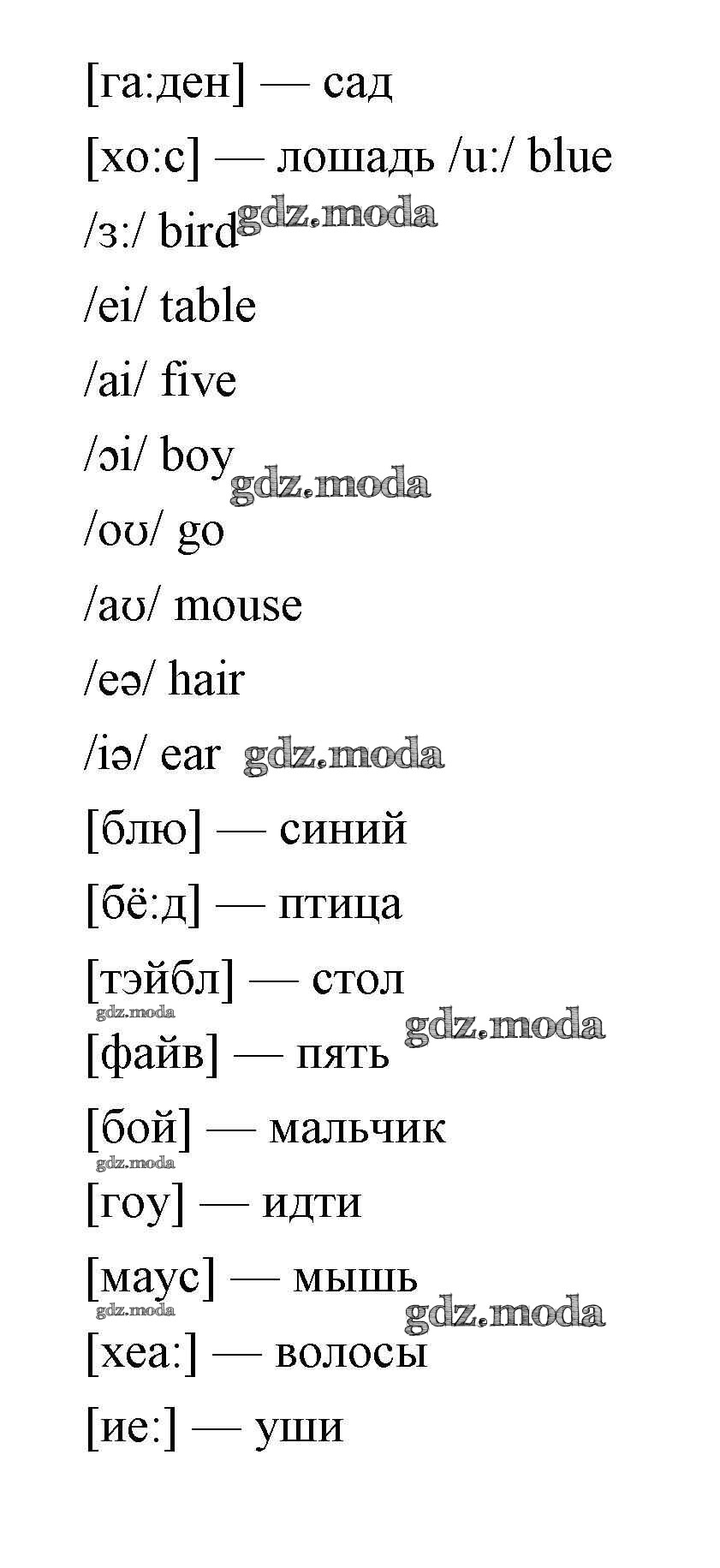 [га:ден] — сад

[хо:с] — лошадь /u:/ blue

/з:/ bird

/ei/ table

/ai/ five

/ɔi/ boy

/oʊ/ go

/aʊ/ mouse

/eə/ hair

/iə/ ear

[блю] — синий

[бё:д] — птица

[тэйбл] — стол

[файв] — пять

[бой] — мальчик

[гоу] — идти

[маус] — мышь

[хеа:] — волосы

[ие:] — уши

gdz.moda